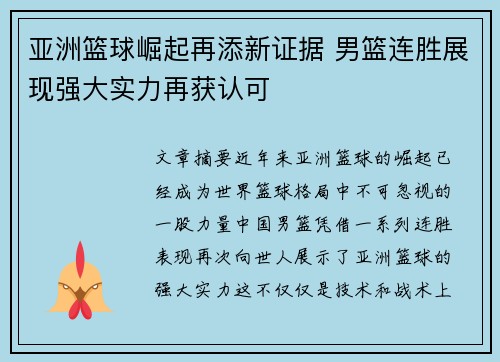 亚洲篮球崛起再添新证据 男篮连胜展现强大实力再获认可

文章摘要近年来亚洲篮球的崛起已经成为世界篮球格局中不可忽视的一股力量中国男篮凭借一系列连胜表现再次向世人展示了亚洲篮球的强大实力这不仅仅是技术和战术上